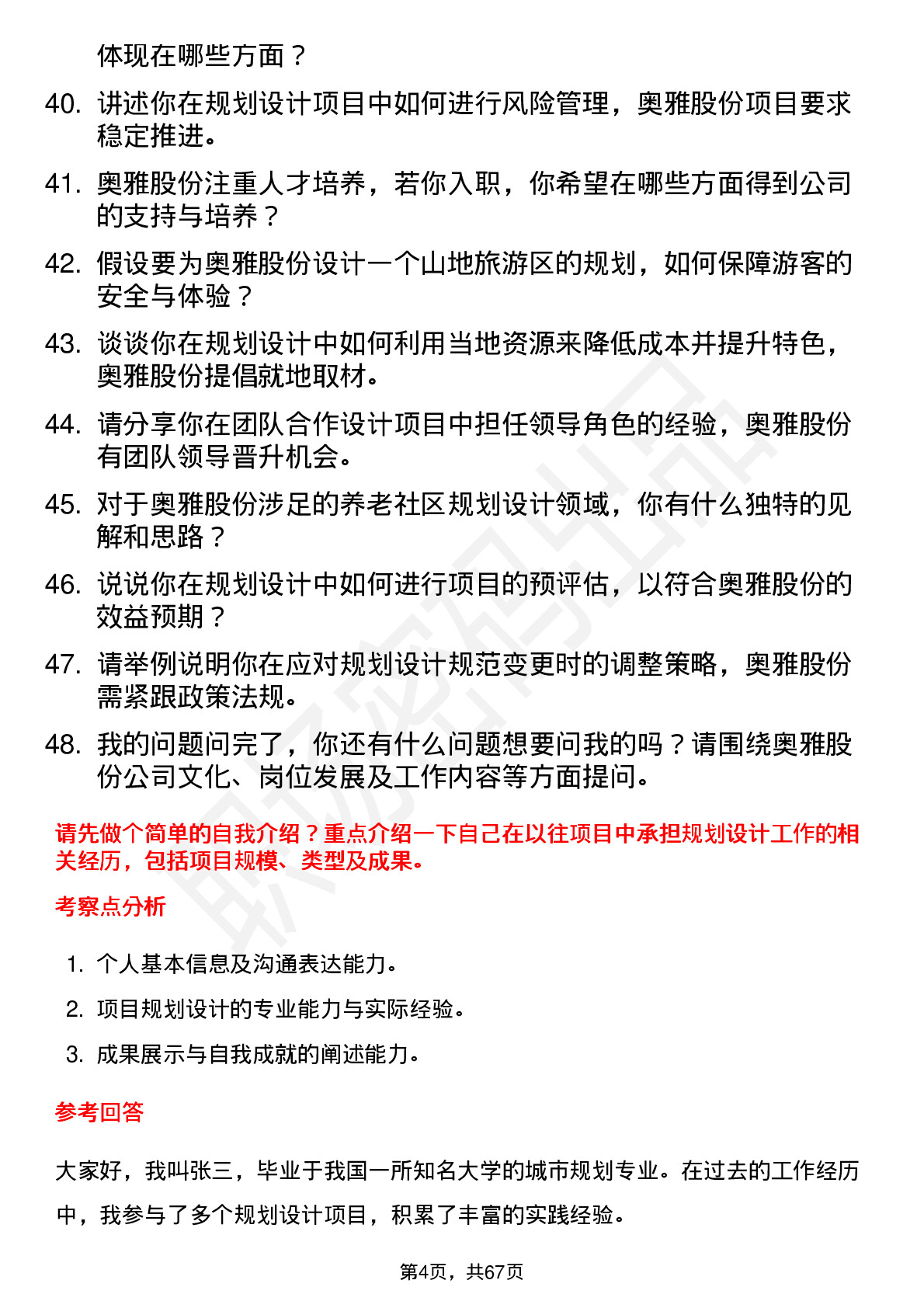 体现在哪些方面？

40. 讲述你在规划设计项目中如何进行风险管理，奥雅股份项目要求稳定推进。

41. 奥雅股份注重人才培养，若你入职，你希望在哪些方面得到公司的支持与培养？

42. 假设要为奥雅股份设计一个山地旅游区的规划，如何保障游客的安全与体验？

43. 谈谈你在规划设计中如何利用当地资源来降低成本并提升特色，奥雅股份提倡就地取材。

44. 请分享你在团队合作设计项目中担任领导角色的经验，奥雅股份有团队领导晋升机会。

45. 对于奥雅股份涉足的养老社区规划设计领域，你有什么独特的见解和思路？

46. 说说你在规划设计中如何进行项目的预评估，以符合奥雅股份的效益预期？

47. 请举例说明你在应对规划设计规范变更时的调整策略，奥雅股份需紧跟政策法规。

48. 我的问题问完了，你还有什么问题想要问我的吗？请围绕奥雅股份公司文化、岗位发展及工作内容等方面提问。

请先做个简单的自我介绍？重点介绍一下自己在以往项目中承担规划设计工作的相关经历，包括项目规模、类型及成果。

考察点分析

1. 个人基本信息及沟通表达能力。
2. 项目规划设计的专业能力与实际经验。
3. 成果展示与自我成就的阐述能力。

参考回答

大家好，我叫张三，毕业于我国一所知名大学的城市规划专业。在过去的工作经历中，我参与了多个规划设计项目，积累了丰富的实践经验。

第4页，共67页